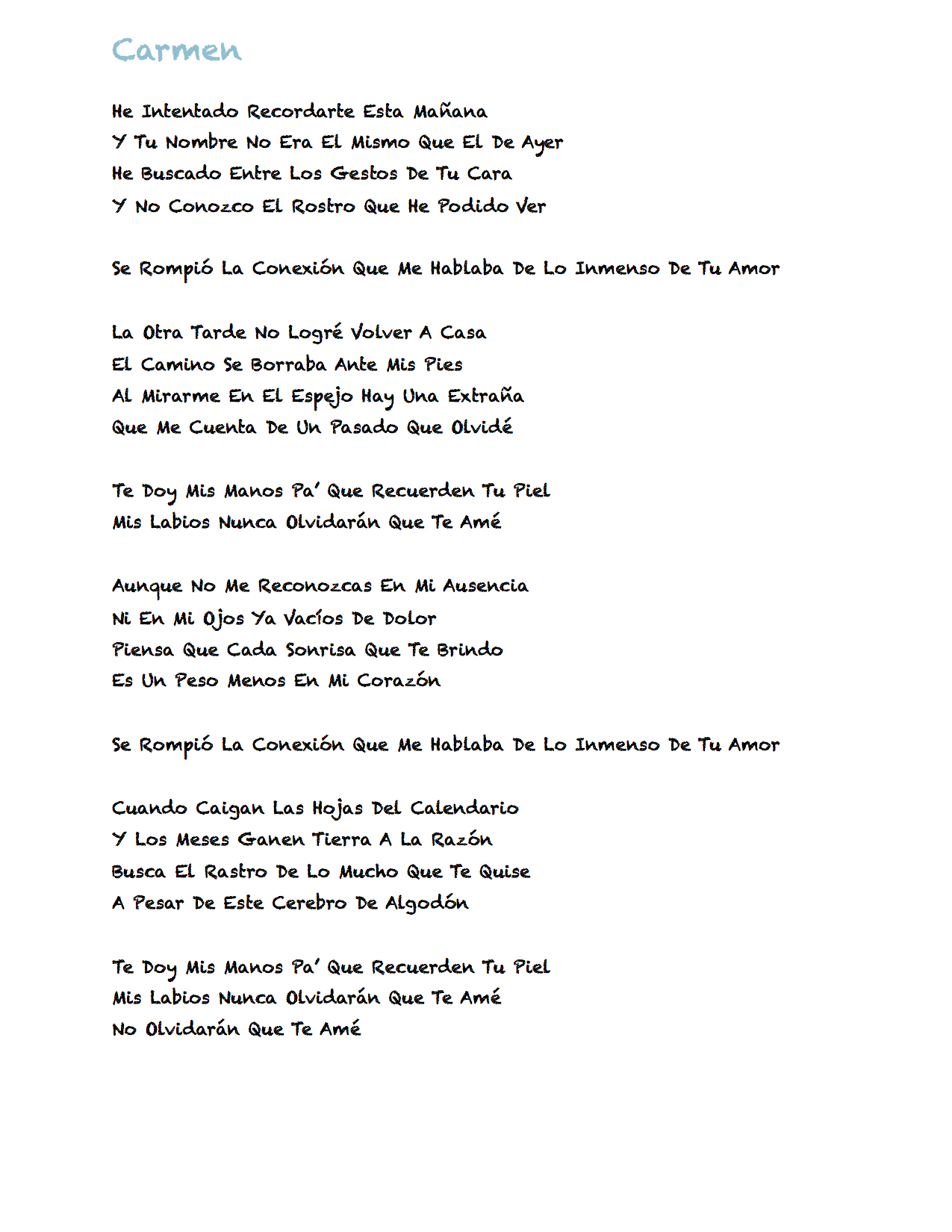 Carmen

He Intentado Recordarte Esta Mañana
Y Tu Nombre No Era El Mismo Que El De Ayer
He Buscado Entre Los Gestos De Tu Cara
Y No Conozco El Rostro Que He Podido Ver

Se Rompió La Conexión Que Me Hablaba De Lo Inmenso De Tu Amor

La Otra Tarde No Logré Volver A Casa
El Camino Se Borraba Ante Mis Pies
Al Mirarme En El Espejo Hay Una Extraña
Que Me Cuenta De Un Pasado Que Olvidé

Te Doy Mis Manos Pa' Que Recuerden Tu Piel
Mis Labios Nunca Olvidarán Que Te Amé

Aunque No Me Reconozcas En Mi Ausencia
Ni En Mi Ojos Ya Vacíos De Dolor
Piensa Que Cada Sonrisa Que Te Brindo
Es Un Peso Menos En Mi Corazón

Se Rompió La Conexión Que Me Hablaba De Lo Inmenso De Tu Amor

Cuando Caigan Las Hojas Del Calendario
Y Los Meses Ganen Tierra A La Razón
Busca El Rastro De Lo Mucho Que Te Quise
A Pesar De Este Cerebro De Algodón

Te Doy Mis Manos Pa' Que Recuerden Tu Piel
Mis Labios Nunca Olvidarán Que Te Amé
No Olvidarán Que Te Amé